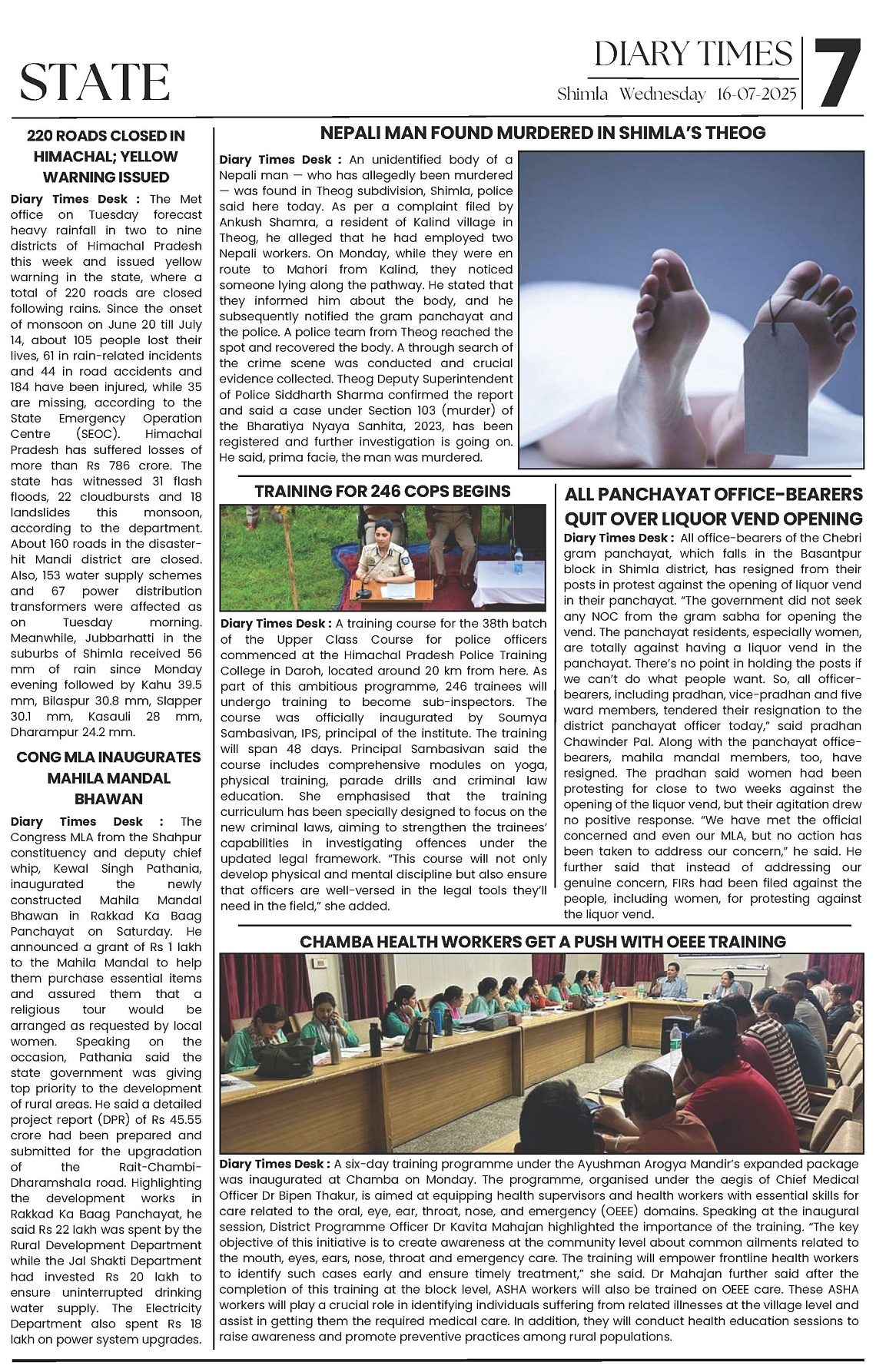 STATE

DIARY TIMES
Shimla Wednesday 16-07-2025

7

220 ROADS CLOSED IN HIMACHAL; YELLOW WARNING ISSUED

Diary Times Desk : The Met office on Tuesday forecast heavy rainfall in two to nine districts of Himachal Pradesh this week and issued yellow warning in the state, where a total of 220 roads are closed following rains. Since the onset of monsoon on June 20 till July 14, about 105 people lost their lives, 61 in rain-related incidents and 44 in road accidents and 184 have been injured, while 35 are missing, according to the State Emergency Operation Centre (SEOC). Himachal Pradesh has suffered losses of more than Rs 786 crore. The state has witnessed 31 flash floods, 22 cloudbursts and 18 landslides this monsoon, according to the department. About 160 roads in the disaster-hit Mandi district are closed. Also, 153 water supply schemes and 67 power distribution transformers were affected as on Tuesday morning. Meanwhile, Jubbarhatti in the suburbs of Shimla received 56 mm of rain since Monday evening followed by Kahu 39.5 mm, Bilaspur 30.8 mm, Slapper 30.1 mm, Kasauli 28 mm, Dharampur 24.2 mm.

CONG MLA INAUGURATES MAHILA MANDAL BHAWAN

Diary Times Desk : The Congress MLA from the Shahpur constituency and deputy chief whip, Kewal Singh Pathania, inaugurated the newly constructed Mahila Mandal Bhawan in Rakkad Ka Baag Panchayat on Saturday. He announced a grant of Rs 1 lakh to the Mahila Mandal to help them purchase essential items and assured them that a religious tour would be arranged as requested by local women. Speaking on the occasion, Pathania said the state government was giving top priority to the development of rural areas. He said a detailed project report (DPR) of Rs 45.55 crore had been prepared and submitted for the upgradation of the Rait-Chambi-Dharamshala road. Highlighting the development works in Rakkad Ka Baag Panchayat, he said Rs 22 lakh was spent by the Rural Development Department while the Jal Shakti Department had invested Rs 20 lakh to ensure uninterrupted drinking water supply. The Electricity Department also spent Rs 18 lakh on power system upgrades.

NEPALI MAN FOUND MURDERED IN SHIMLA'S THEOG

Diary Times Desk : An unidentified body of a Nepali man — who has allegedly been murdered — was found in Theog subdivision, Shimla, police said here today. As per a complaint filed by Ankush Shamra, a resident of Kalind village in Theog, he alleged that he had employed two Nepali workers. On Monday, while they were en route to Mahori from Kalind, they noticed someone lying along the pathway. He stated that they informed him about the body, and he subsequently notified the gram panchayat and the police. A police team from Theog reached the spot and recovered the body. A through search of the crime scene was conducted and crucial evidence collected. Theog Deputy Superintendent of Police Siddharth Sharma confirmed the report and said a case under Section 103 (murder) of the Bharatiya Nyaya Sanhita, 2023, has been registered and further investigation is going on. He said, prima facie, the man was murdered.

TRAINING FOR 246 COPS BEGINS

Diary Times Desk : A training course for the 38th batch of the Upper Class Course for police officers commenced at the Himachal Pradesh Police Training College in Daroh, located around 20 km from here. As part of this ambitious programme, 246 trainees will undergo training to become sub-inspectors. The course was officially inaugurated by Soumya Sambasivan, IPS, principal of the institute. The training will span 48 days. Principal Sambasivan said the course includes comprehensive modules on yoga, physical training, parade drills and criminal law education. She emphasised that the training curriculum has been specially designed to focus on the new criminal laws, aiming to strengthen the trainees' capabilities in investigating offences under the updated legal framework. "This course will not only develop physical and mental discipline but also ensure that officers are well-versed in the legal tools they'll need in the field," she added.

ALL PANCHAYAT OFFICE-BEARERS QUIT OVER LIQUOR VEND OPENING

Diary Times Desk : All office-bearers of the Chebri gram panchayat, which falls in the Basantpur block in Shimla district, has resigned from their posts in protest against the opening of liquor vend in their panchayat. "The government did not seek any NOC from the gram sabha for opening the vend. The panchayat residents, especially women, are totally against having a liquor vend in the panchayat. There's no point in holding the posts if we can't do what people want. So, all officer-bearers, including pradhan, vice-pradhan and five ward members, tendered their resignation to the district panchayat officer today," said pradhan Chawinder Pal. Along with the panchayat office-bearers, mahila mandal members, too, have resigned. The pradhan said women had been protesting for close to two weeks against the opening of the liquor vend, but their agitation drew no positive response. "We have met the official concerned and even our MLA, but no action has been taken to address our concern," he said. He further said that instead of addressing our genuine concern, FIRs had been filed against the people, including women, for protesting against the liquor vend.

CHAMBA HEALTH WORKERS GET A PUSH WITH OEEE TRAINING

Diary Times Desk : A six-day training programme under the Ayushman Arogya Mandir's expanded package was inaugurated at Chamba on Monday. The programme, organised under the aegis of Chief Medical Officer Dr Bipen Thakur, is aimed at equipping health supervisors and health workers with essential skills for care related to the oral, eye, ear, throat, nose, and emergency (OEEE) domains. Speaking at the inaugural session, District Programme Officer Dr Kavita Mahajan highlighted the importance of the training. "The key objective of this initiative is to create awareness at the community level about common ailments related to the mouth, eyes, ears, nose, throat and emergency care. The training will empower frontline health workers to identify such cases early and ensure timely treatment," she said. Dr Mahajan further said after the completion of this training at the block level, ASHA workers will also be trained on OEEE care. These ASHA workers will play a crucial role in identifying individuals suffering from related illnesses at the village level and assist in getting them the required medical care. In addition, they will conduct health education sessions to raise awareness and promote preventive practices among rural populations.